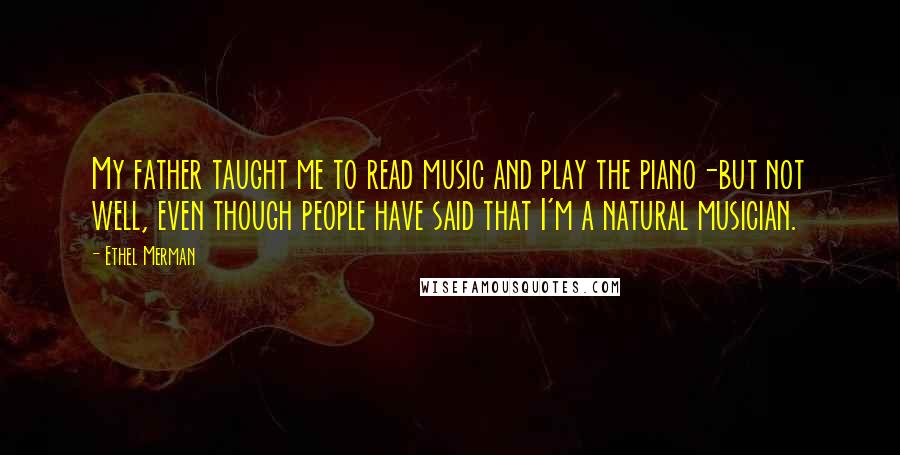 My father taught me to read music and play the piano-but not well, even though people have said that I'm a natural musician.

- Ethel Merman

WISEFAMOUSQUOTES.COM